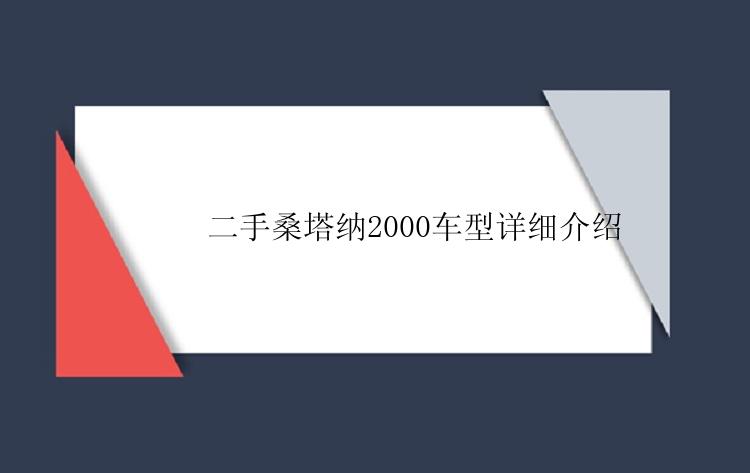 二手桑塔纳2000车型详细介绍